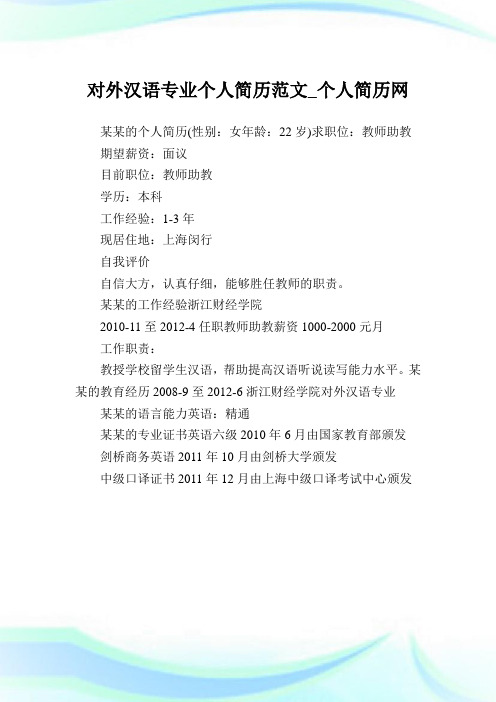 对外汉语专业个人简历范文_个人简历网

某某的个人简历(性别：女年龄：22 岁)求职位：教师助教

期望薪资：面议

目前职位：教师助教

学历：本科

工作经验：1-3 年

现居住地：上海闵行

自我评价

自信大方，认真仔细，能够胜任教师的职责。

某某的工作经验浙江财经学院

2010-11 至 2012-4 任职教师助教薪资 1000-2000 元月

工作职责：

教授学校留学生汉语，帮助提高汉语听说读写能力水平。某某的教育经历 2008-9 至 2012-6 浙江财经学院对外汉语专业

某某的语言能力英语：精通

某某的专业证书英语六级 2010 年 6 月由国家教育部颁发

剑桥商务英语 2011 年 10 月由剑桥大学颁发

中级口译证书 2011 年 12 月由上海中级口译考试中心颁发